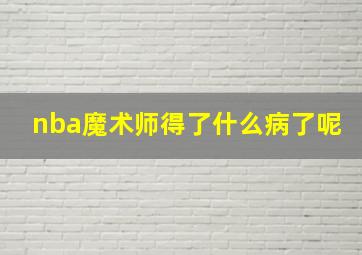 nba魔术师得了什么病了呢